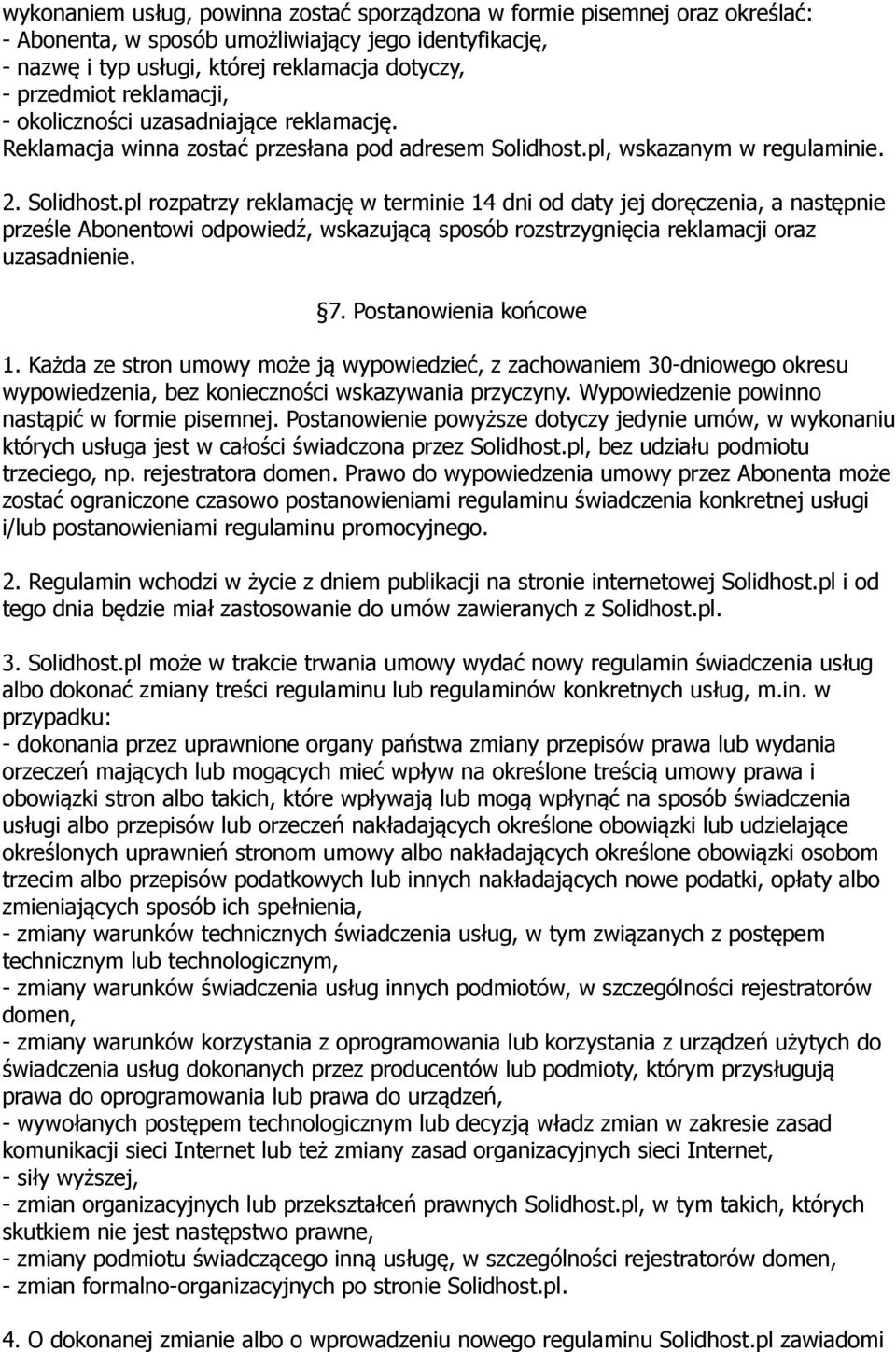 wykonaniem usług, powinna zostać sporządzona w formie pisemnej oraz określać:
- Abonenta, w sposób umożliwiający jego identyfikację,
- nazwę i typ usługi, której reklamacja dotyczy,
- przedmiot reklamacji,
- okoliczności uzasadniające reklamację. Reklamacja winna zostać przesłana pod adresem Solidhost.pl, wskazanym w regulaminie.

2. Solidhost.pl rozpatrzy reklamację w terminie 14 dni od daty jej doręczenia, a następnie prześle Abonentowi odpowiedź, wskazującą sposób rozstrzygnięcia reklamacji oraz uzasadnienie.

§7. Postanowienia końcowe

1. Każda ze stron umowy może ją wypowiedzieć, z zachowaniem 30-dniowego okresu wypowiedzenia, bez konieczności wskazywania przyczyny. Wypowiedzenie powinno nastąpić w formie pisemnej. Postanowienie powyższe dotyczy jedynie umów, w wykonaniu których usługa jest w całości świadczona przez Solidhost.pl, bez udziału podmiotu trzeciego, np. rejestratora domen. Prawo do wypowiedzenia umowy przez Abonenta może zostać ograniczone czasowo postanowieniami regulaminu świadczenia konkretnej usługi i/lub postanowieniami regulaminu promocyjnego.

2. Regulamin wchodzi w życie z dniem publikacji na stronie internetowej Solidhost.pl i od tego dnia będzie miał zastosowanie do umów zawieranych z Solidhost.pl.

3. Solidhost.pl może w trakcie trwania umowy wydać nowy regulamin świadczenia usług albo dokonać zmiany treści regulaminu lub regulaminów konkretnych usług, m.in. w przypadku:
- dokonania przez uprawnione organy państwa zmiany przepisów prawa lub wydania orzeczeń mających lub mogących mieć wpływ na określone treścią umowy prawa i obowiązki stron albo takich, które wpływają lub mogą wpłynąć na sposób świadczenia usługi albo przepisów lub orzeczeń nakładających określone obowiązki lub udzielające określonych uprawnień stronom umowy albo nakładających określone obowiązki osobom trzecim albo przepisów podatkowych lub innych nakładających nowe podatki, opłaty albo zmieniających sposób ich spełnienia,
- zmiany warunków technicznych świadczenia usług, w tym związanych z postępem technicznym lub technologicznym,
- zmiany warunków świadczenia usług innych podmiotów, w szczególności rejestratorów domen,
- zmiany warunków korzystania z oprogramowania lub korzystania z urządzeń użytych do świadczenia usług dokonanych przez producentów lub podmioty, którym przysługują prawa do oprogramowania lub prawa do urządzeń,
- wywołanych postępem technologicznym lub decyzją władz zmian w zakresie zasad komunikacji sieci Internet lub też zmiany zasad organizacyjnych sieci Internet,
- siły wyższej,
- zmian organizacyjnych lub przekształceń prawnych Solidhost.pl, w tym takich, których skutkiem nie jest następstwo prawne,
- zmiany podmiotu świadczącego inną usługę, w szczególności rejestratorów domen,
- zmian formalno-organizacyjnych po stronie Solidhost.pl.

4. O dokonanej zmianie albo o wprowadzeniu nowego regulaminu Solidhost.pl zawiadomi